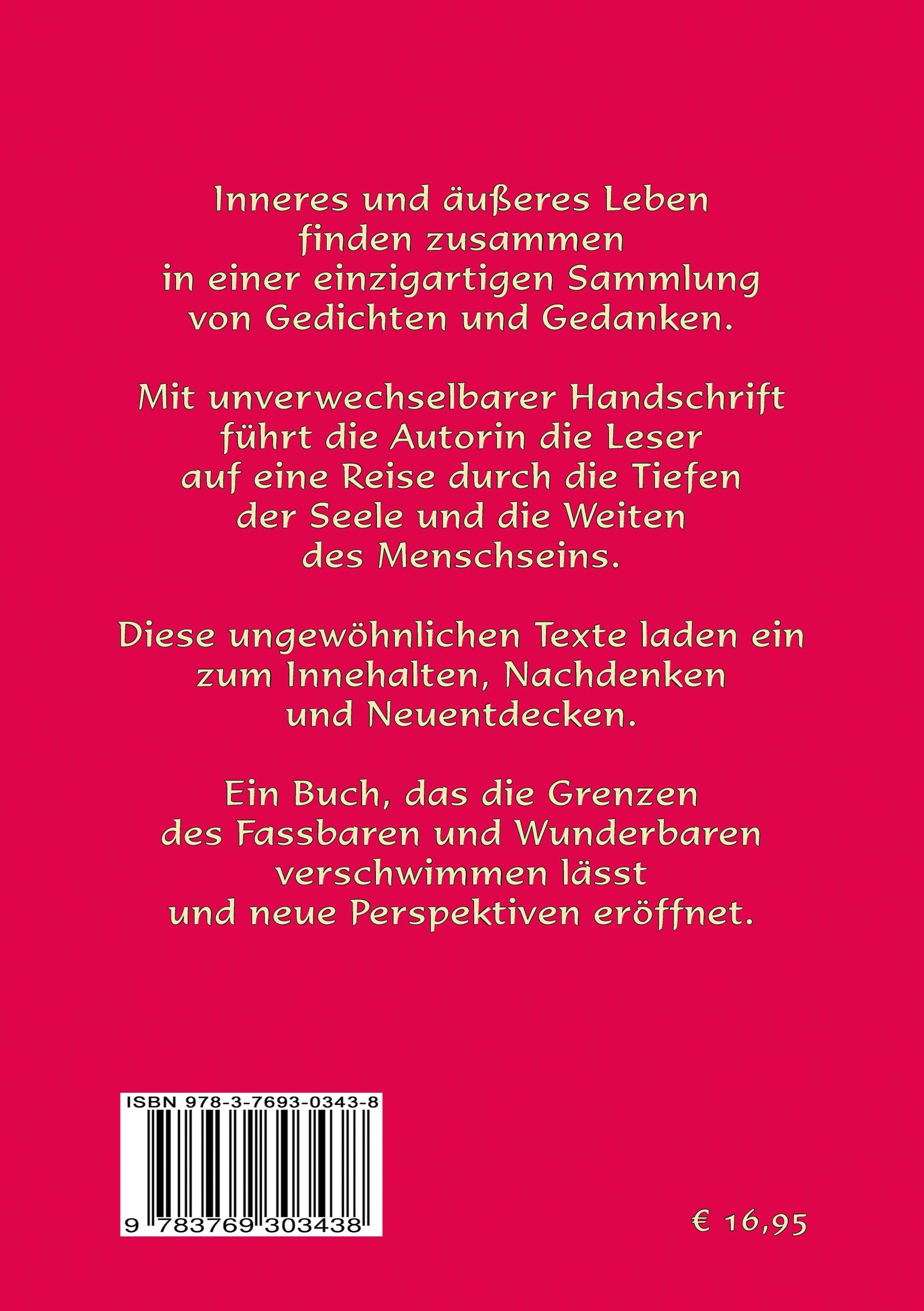 Inneres und äußeres Leben finden zusammen in einer einzigartigen Sammlung von Gedichten und Gedanken.

Mit unverwechselbarer Handschrift führt die Autorin die Leser auf eine Reise durch die Tiefen der Seele und die Weiten des Menschseins.

Diese ungewöhnlichen Texte laden ein zum Innehalten, Nachdenken und Neuentdecken.

Ein Buch, das die Grenzen des Fassbaren und Wunderbaren verschwimmen lässt und neue Perspektiven eröffnet.

ISBN 978-3-7693-0343-8

9 783769 303438

€ 16,95